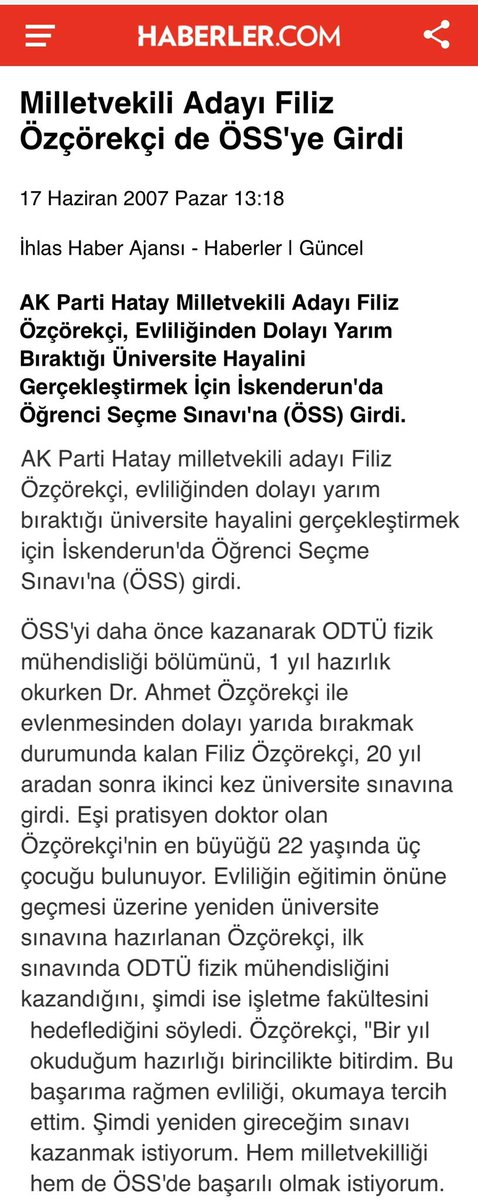 HABERLER.COM

Milletvekili Adayı Filiz Özçörekçi de ÖSS'ye Girdi

17 Haziran 2007 Pazar 13:18

İhlas Haber Ajansı - Haberler | Güncel

AK Parti Hatay Milletvekili Adayı Filiz Özçörekçi, Evliliğinden Dolayı Yarım Bıraktığı Üniversite Hayalini Gerçekleştirmek İçin İskenderun'da Öğrenci Seçme Sınavı'na (ÖSS) Girdi.

AK Parti Hatay milletvekili adayı Filiz Özçörekçi, evliliğinden dolayı yarım bıraktığı üniversite hayalini gerçekleştirmek için İskenderun'da Öğrenci Seçme Sınavı'na (ÖSS) girdi.

ÖSS'yi daha önce kazanarak ODTÜ fizik mühendisliği bölümünü, 1 yıl hazırlık okurken Dr. Ahmet Özçörekçi ile evlenmesinden dolayı yarıda bırakmak durumunda kalan Filiz Özçörekçi, 20 yıl aradan sonra ikinci kez üniversite sınavına girdi. Eşi pratisyen doktor olan Özçörekçi'nin en büyüğü 22 yaşında üç çocuğu bulunuyor. Evliliğin eğitimin önüne geçmesi üzerine yeniden üniversite sınavına hazırlanan Özçörekçi, ilk sınavında ODTÜ fizik mühendisliğini kazandığını, şimdi ise işletme fakültesini hedeflediğini söyledi. Özçörekçi, "Bir yıl okuduğum hazırlığı birincilikte bitirdim. Bu başarıma rağmen evliliği, okumaya tercih ettim. Şimdi yeniden gireceğim sınavı kazanmak istiyorum. Hem milletvekilliği hem de ÖSS'de başarılı olmak istiyorum.